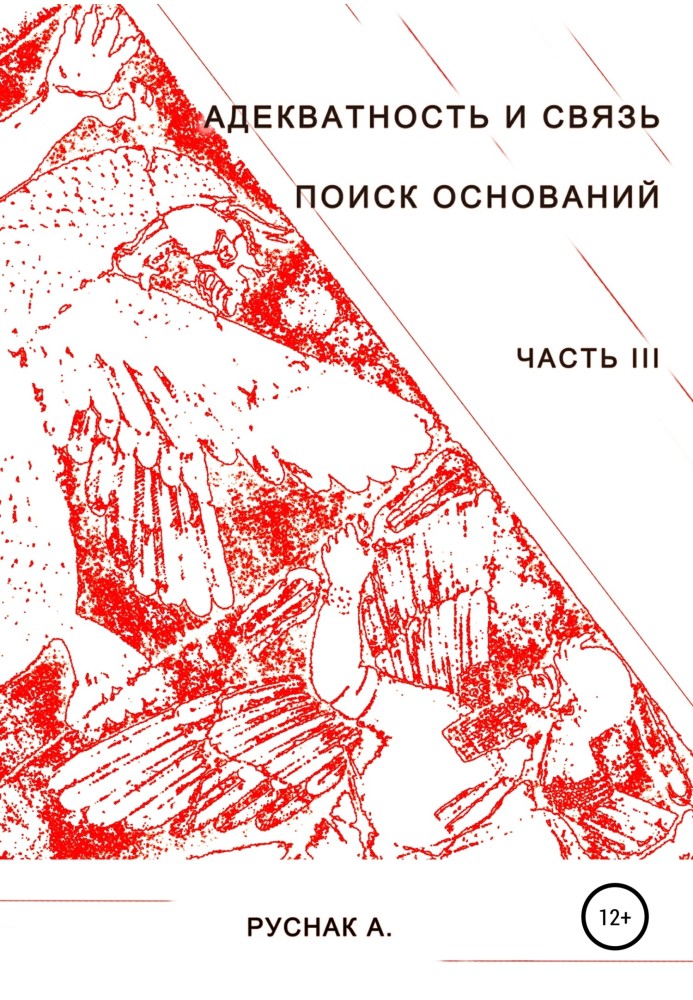 АДЕКВАТНОСТЬ И СВЯЗЬ

ПОИСК ОСНОВАНИЙ

ЧАСТЬ III

РУСНАК А.

12+